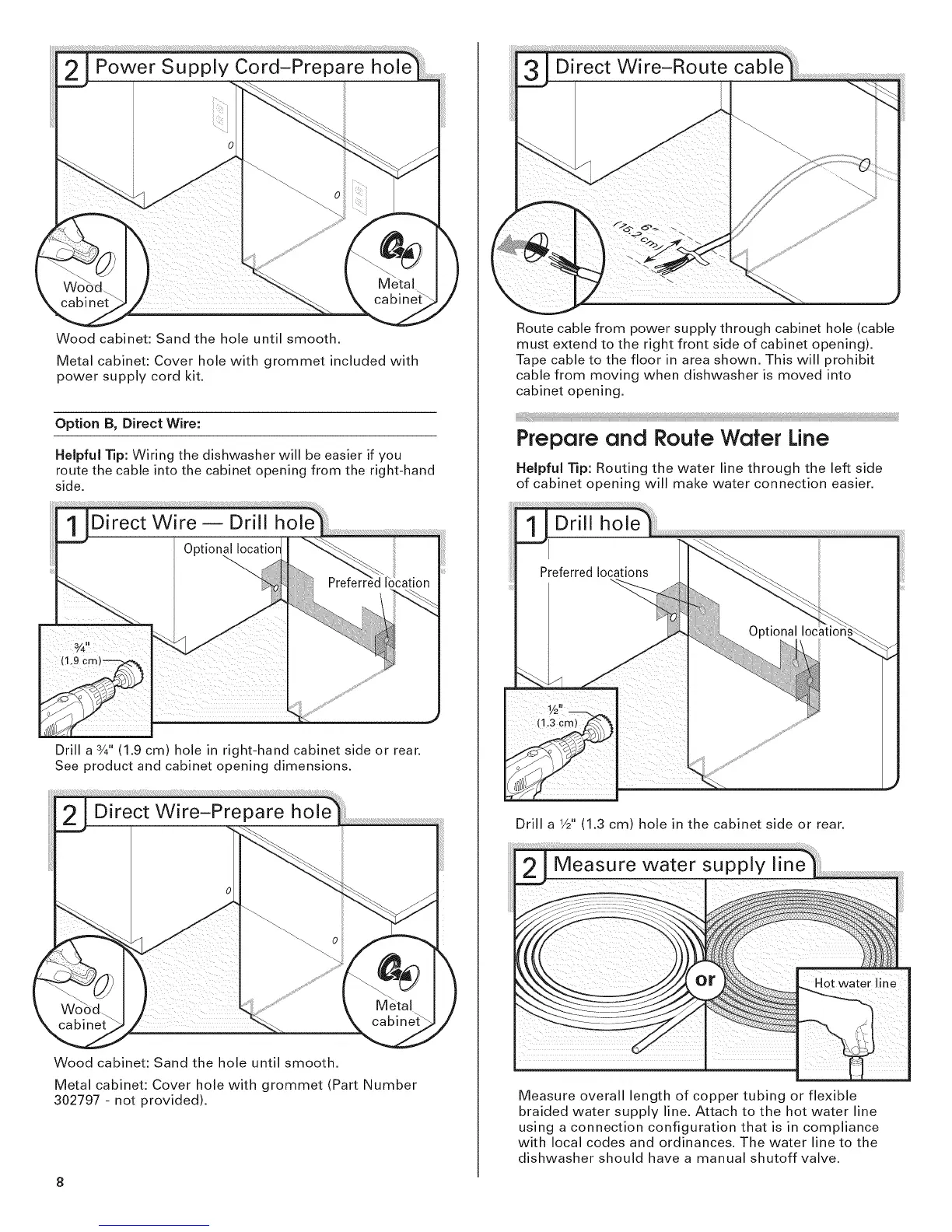 2 Power Supply Cord–Prepare hole

Wood cabinet

Metal cabinet

Wood cabinet: Sand the hole until smooth.

Metal cabinet: Cover hole with grommet included with power supply cord kit.

Option B, Direct Wire:

Helpful Tip: Wiring the dishwasher will be easier if you route the cable into the cabinet opening from the right-hand side.

1 Direct Wire — Drill hole

Optional location

Preferred location

¾" (1.9 cm)

Drill a ¾" (1.9 cm) hole in right-hand cabinet side or rear. See product and cabinet opening dimensions.

2 Direct Wire–Prepare hole

Wood cabinet

Metal cabinet

Wood cabinet: Sand the hole until smooth.

Metal cabinet: Cover hole with grommet (Part Number 302797 - not provided).

8

3 Direct Wire–Route cable

6" (15.2 cm)

Route cable from power supply through cabinet hole (cable must extend to the right front side of cabinet opening). Tape cable to the floor in area shown. This will prohibit cable from moving when dishwasher is moved into cabinet opening.

Prepare and Route Water Line

Helpful Tip: Routing the water line through the left side of cabinet opening will make water connection easier.

1 Drill hole

Preferred locations

Optional locations

½" (1.3 cm)

Drill a ½" (1.3 cm) hole in the cabinet side or rear.

2 Measure water supply line

or

Hot water line

Measure overall length of copper tubing or flexible braided water supply line. Attach to the hot water line using a connection configuration that is in compliance with local codes and ordinances. The water line to the dishwasher should have a manual shutoff valve.